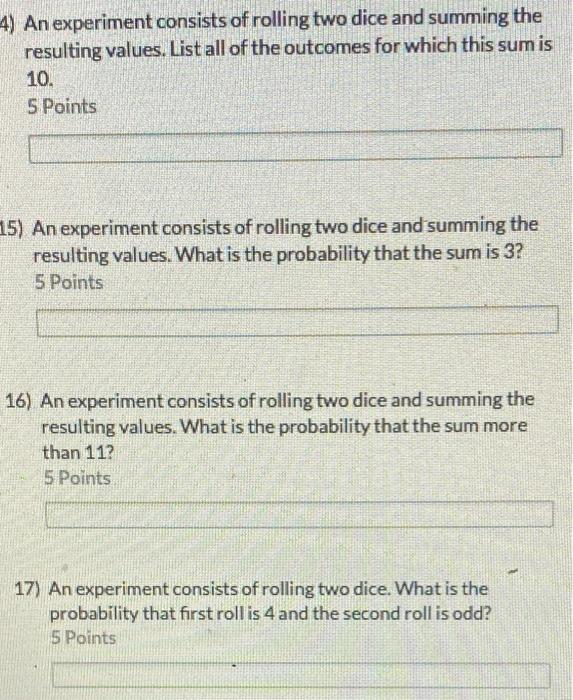 4) An experiment consists of rolling two dice and summing the resulting values. List all of the outcomes for which this sum is 10.
5 Points

15) An experiment consists of rolling two dice and summing the resulting values. What is the probability that the sum is 3?
5 Points

16) An experiment consists of rolling two dice and summing the resulting values. What is the probability that the sum more than 11?
5 Points

17) An experiment consists of rolling two dice. What is the probability that first roll is 4 and the second roll is odd?
5 Points